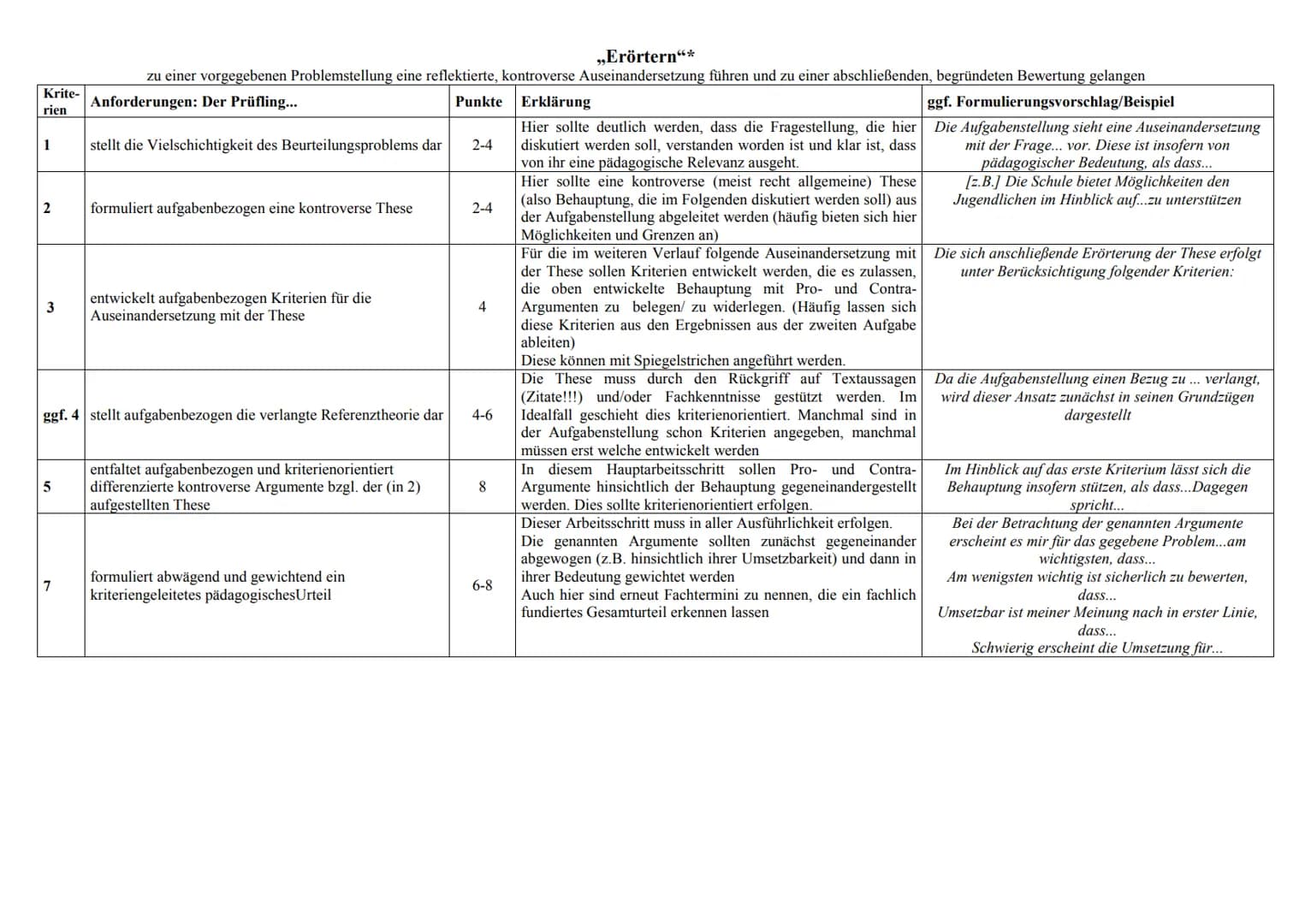 „Erörtern“*

zu einer vorgegebenen Problemstellung eine reflektierte, kontroverse Auseinandersetzung führen und zu einer abschließenden, begründeten Bewertung gelangen

| Kriterien | Anforderungen: Der Prüfling... | Punkte | Erklärung | ggf. Formulierungsvorschlag/Beispiel |
|---|---|---|---|---|
| 1 | stellt die Vielschichtigkeit des Beurteilungsproblems dar | 2-4 | Hier sollte deutlich werden, dass die Fragestellung, die hier diskutiert werden soll, verstanden worden ist und klar ist, dass von ihr eine pädagogische Relevanz ausgeht. | Die Aufgabenstellung sieht eine Auseinandersetzung mit der Frage... vor. Diese ist insofern von pädagogischer Bedeutung, als dass... |
| 2 | formuliert aufgabenbezogen eine kontroverse These | 2-4 | Hier sollte eine kontroverse (meist recht allgemeine) These (also Behauptung, die im Folgenden diskutiert werden soll) aus der Aufgabenstellung abgeleitet werden (häufig bieten sich hier Möglichkeiten und Grenzen an) | [z.B.] Die Schule bietet Möglichkeiten den Jugendlichen im Hinblick auf...zu unterstützen |
| 3 | entwickelt aufgabenbezogen Kriterien für die Auseinandersetzung mit der These | 4 | Für die im weiteren Verlauf folgende Auseinandersetzung mit der These sollen Kriterien entwickelt werden, die es zulassen, die oben entwickelte Behauptung mit Pro- und Contra-Argumenten zu belegen/ zu widerlegen. (Häufig lassen sich diese Kriterien aus den Ergebnissen aus der zweiten Aufgabe ableiten) Diese können mit Spiegelstrichen angeführt werden. | Die sich anschließende Erörterung der These erfolgt unter Berücksichtigung folgender Kriterien: |
| ggf. 4 | stellt aufgabenbezogen die verlangte Referenztheorie dar | 4-6 | Die These muss durch den Rückgriff auf Textaussagen (Zitate!!!) und/oder Fachkenntnisse gestützt werden. Im Idealfall geschieht dies kriterienorientiert. Manchmal sind in der Aufgabenstellung schon Kriterien angegeben, manchmal müssen erst welche entwickelt werden | Da die Aufgabenstellung einen Bezug zu ... verlangt, wird dieser Ansatz zunächst in seinen Grundzügen dargestellt |
| 5 | entfaltet aufgabenbezogen und kriterienorientiert differenzierte kontroverse Argumente bzgl. der (in 2) aufgestellten These | 8 | In diesem Hauptarbeitsschritt sollen Pro- und Contra-Argumente hinsichtlich der Behauptung gegeneinandergestellt werden. Dies sollte kriterienorientiert erfolgen. | Im Hinblick auf das erste Kriterium lässt sich die Behauptung insofern stützen, als dass...Dagegen spricht... |
| 7 | formuliert abwägend und gewichtend ein kriteriengeleitetes pädagogischesUrteil | 6-8 | Dieser Arbeitsschritt muss in aller Ausführlichkeit erfolgen. Die genannten Argumente sollten zunächst gegeneinander abgewogen (z.B. hinsichtlich ihrer Umsetzbarkeit) und dann in ihrer Bedeutung gewichtet werden Auch hier sind erneut Fachtermini zu nennen, die ein fachlich fundiertes Gesamturteil erkennen lassen | Bei der Betrachtung der genannten Argumente erscheint es mir für das gegebene Problem...am wichtigsten, dass... Am wenigsten wichtig ist sicherlich zu bewerten, dass... Umsetzbar ist meiner Meinung nach in erster Linie, dass... Schwierig erscheint die Umsetzung für... |